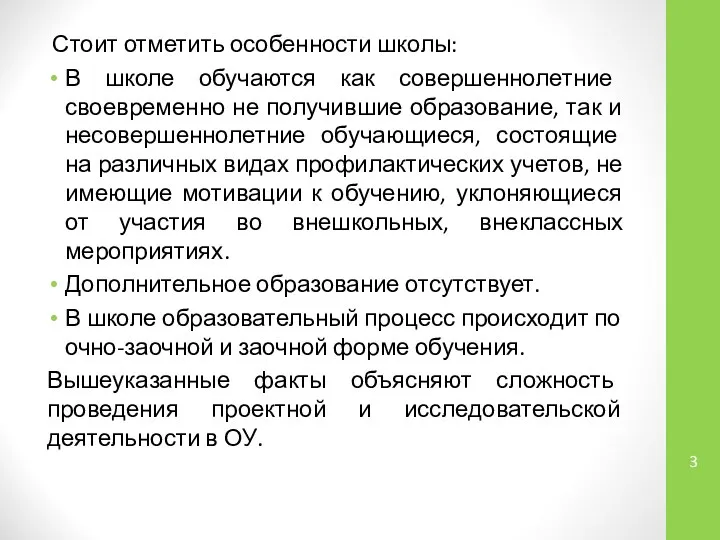 Стоит отметить особенности школы:

• В школе обучаются как совершеннолетние своевременно не получившие образование, так и несовершеннолетние обучающиеся, состоящие на различных видах профилактических учетов, не имеющие мотивации к обучению, уклоняющиеся от участия во внешкольных, внеклассных мероприятиях.

• Дополнительное образование отсутствует.

• В школе образовательный процесс происходит по очно-заочной и заочной форме обучения.

Вышеуказанные факты объясняют сложность проведения проектной и исследовательской деятельности в ОУ.

3